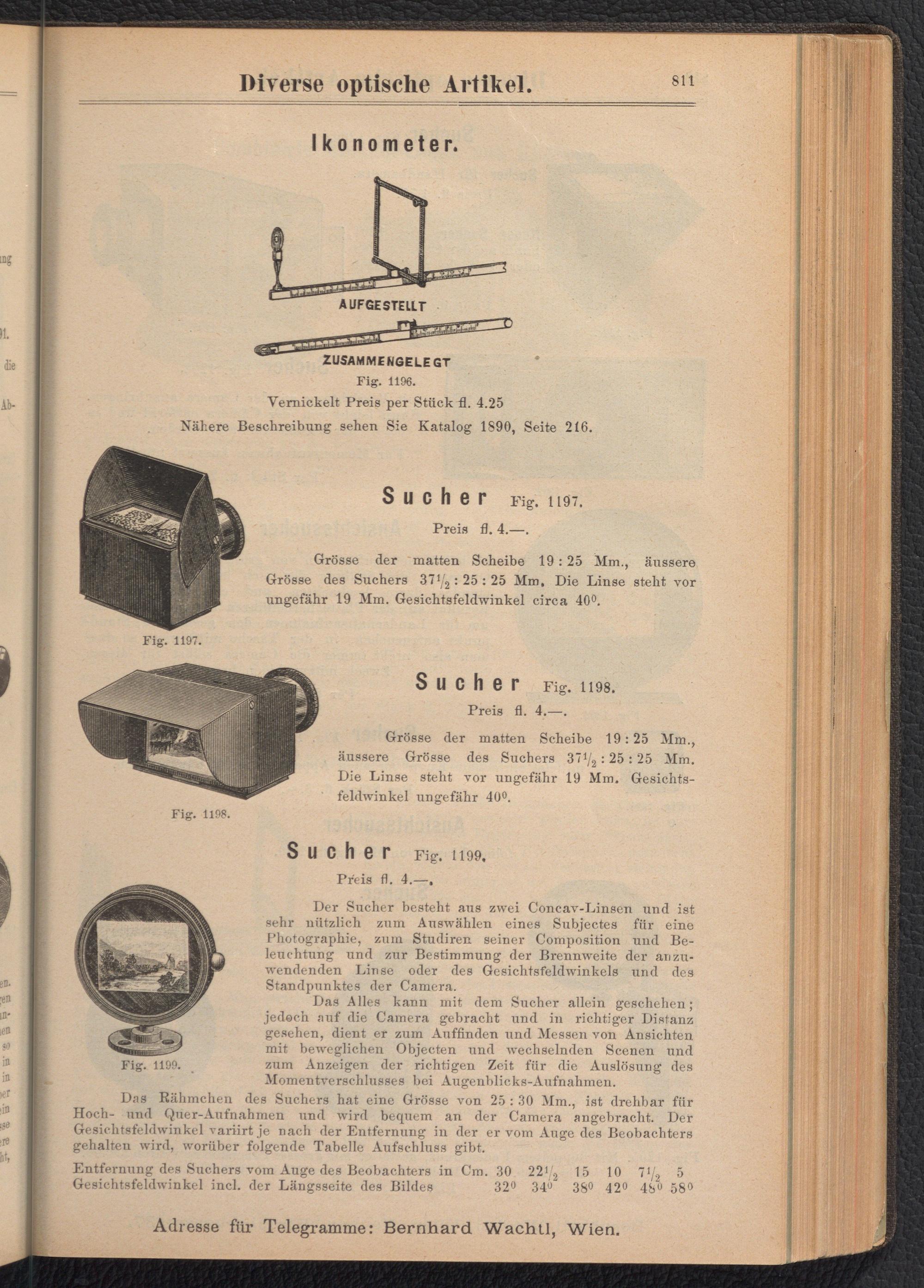 Diverse optische Artikel. 811

Ikonometer.

AUFGESTELLT

ZUSAMMENGELEGT

Fig. 1196.

Vernickelt Preis per Stück fl. 4.25

Nähere Beschreibung sehen Sie Katalog 1890, Seite 216.

Fig. 1197.

Sucher Fig. 1197.

Preis fl. 4.—.

Grösse der matten Scheibe 19 : 25 Mm., äussere Grösse des Suchers $37\frac{1}{2}$ : 25 : 25 Mm. Die Linse steht vor ungefähr 19 Mm. Gesichtsfeldwinkel circa $40^0$.

Fig. 1198.

Sucher Fig. 1198.

Preis fl. 4.—.

Grösse der matten Scheibe 19 : 25 Mm., äussere Grösse des Suchers $37\frac{1}{2}$ : 25 : 25 Mm. Die Linse steht vor ungefähr 19 Mm. Gesichtsfeldwinkel ungefähr $40^0$.

Sucher Fig. 1199.

Preis fl. 4.—.

Fig. 1199.

Der Sucher besteht aus zwei Concav-Linsen und ist sehr nützlich zum Auswählen eines Subjectes für eine Photographie, zum Studiren seiner Composition und Beleuchtung und zur Bestimmung der Brennweite der anzuwendenden Linse oder des Gesichtsfeldwinkels und des Standpunktes der Camera.

Das Alles kann mit dem Sucher allein geschehen; jedoch auf die Camera gebracht und in richtiger Distanz gesehen, dient er zum Auffinden und Messen von Ansichten mit beweglichen Objecten und wechselnden Scenen und zum Anzeigen der richtigen Zeit für die Auslösung des Momentverschlusses bei Augenblicks-Aufnahmen.

Das Rähmchen des Suchers hat eine Grösse von 25 : 30 Mm., ist drehbar für Hoch- und Quer-Aufnahmen und wird bequem an der Camera angebracht. Der Gesichtsfeldwinkel variirt je nach der Entfernung in der er vom Auge des Beobachters gehalten wird, worüber folgende Tabelle Aufschluss gibt.

| Entfernung des Suchers vom Auge des Beobachters in Cm. | 30 | $22\frac{1}{2}$ | 15 | 10 | $7\frac{1}{2}$ | 5 |
|---|---|---|---|---|---|---|
| Gesichtsfeldwinkel incl. der Längsseite des Bildes | $32^0$ | $34^0$ | $38^0$ | $42^0$ | $48^0$ | $58^0$ |

Adresse für Telegramme: Bernhard Wachtl, Wien.